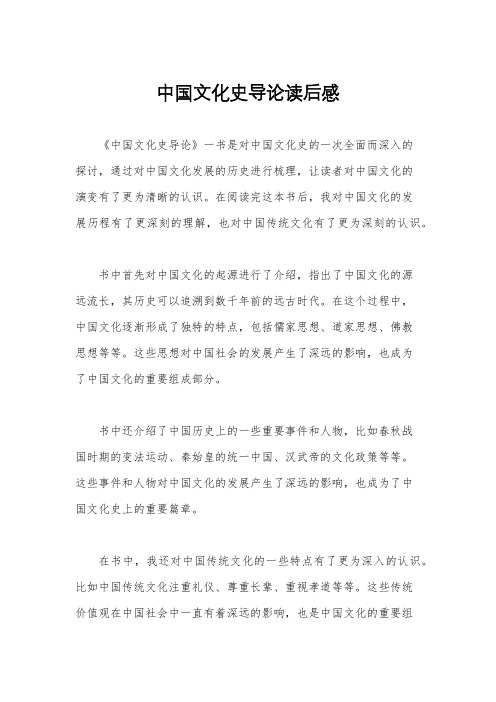 中国文化史导论读后感

《中国文化史导论》一书是对中国文化史的一次全面而深入的探讨，通过对中国文化发展的历史进行梳理，让读者对中国文化的演变有了更为清晰的认识。在阅读完这本书后，我对中国文化的发展历程有了更深刻的理解，也对中国传统文化有了更为深刻的认识。

书中首先对中国文化的起源进行了介绍，指出了中国文化的源远流长，其历史可以追溯到数千年前的远古时代。在这个过程中，中国文化逐渐形成了独特的特点，包括儒家思想、道家思想、佛教思想等等。这些思想对中国社会的发展产生了深远的影响，也成为了中国文化的重要组成部分。

书中还介绍了中国历史上的一些重要事件和人物，比如春秋战国时期的变法运动、秦始皇的统一中国、汉武帝的文化政策等等。这些事件和人物对中国文化的发展产生了深远的影响，也成为了中国文化史上的重要篇章。

在书中，我还对中国传统文化的一些特点有了更为深入的认识。比如中国传统文化注重礼仪、尊重长辈、重视孝道等等。这些传统价值观在中国社会中一直有着深远的影响，也是中国文化的重要组